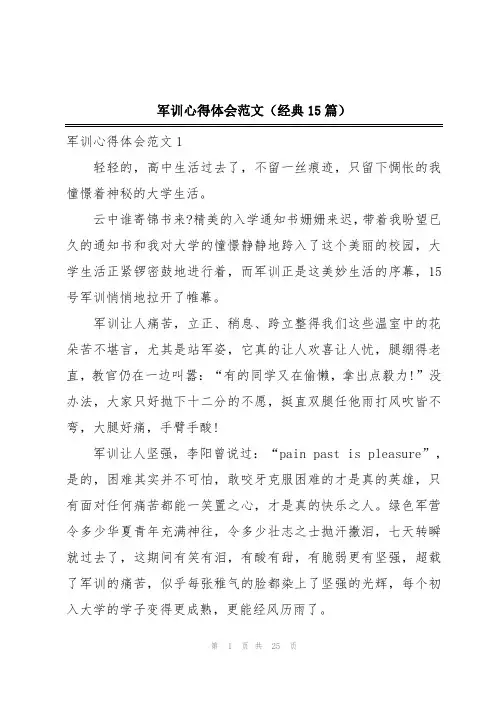 军训心得体会范文（经典15篇）

军训心得体会范文1

轻轻的，高中生活过去了，不留一丝痕迹，只留下惆怅的我憧憬着神秘的大学生活。

云中谁寄锦书来?精美的入学通知书姗姗来迟，带着我盼望已久的通知书和我对大学的憧憬静静地跨入了这个美丽的校园，大学生活正紧锣密鼓地进行着，而军训正是这美妙生活的序幕，15号军训悄悄地拉开了帷幕。

军训让人痛苦，立正、稍息、跨立整得我们这些温室中的花朵苦不堪言，尤其是站军姿，它真的让人欢喜让人忧，腿绷得老直，教官仍在一边叫嚣：“有的同学又在偷懒，拿出点毅力!”没办法，大家只好抛下十二分的不愿，挺直双腿任他雨打风吹皆不弯，大腿好痛，手臂手酸!

军训让人坚强，李阳曾说过：“pain past is pleasure”，是的，困难其实并不可怕，敢咬牙克服困难的才是真的英雄，只有面对任何痛苦都能一笑置之心，才是真的快乐之人。绿色军营令多少华夏青年充满神往，令多少壮志之士抛汗撒泪，七天转瞬就过去了，这期间有笑有泪，有酸有甜，有脆弱更有坚强，超载了军训的痛苦，似乎每张稚气的脸都染上了坚强的光辉，每个初入大学的学子变得更成熟，更能经风历雨了。

第 1 页 共 25 页